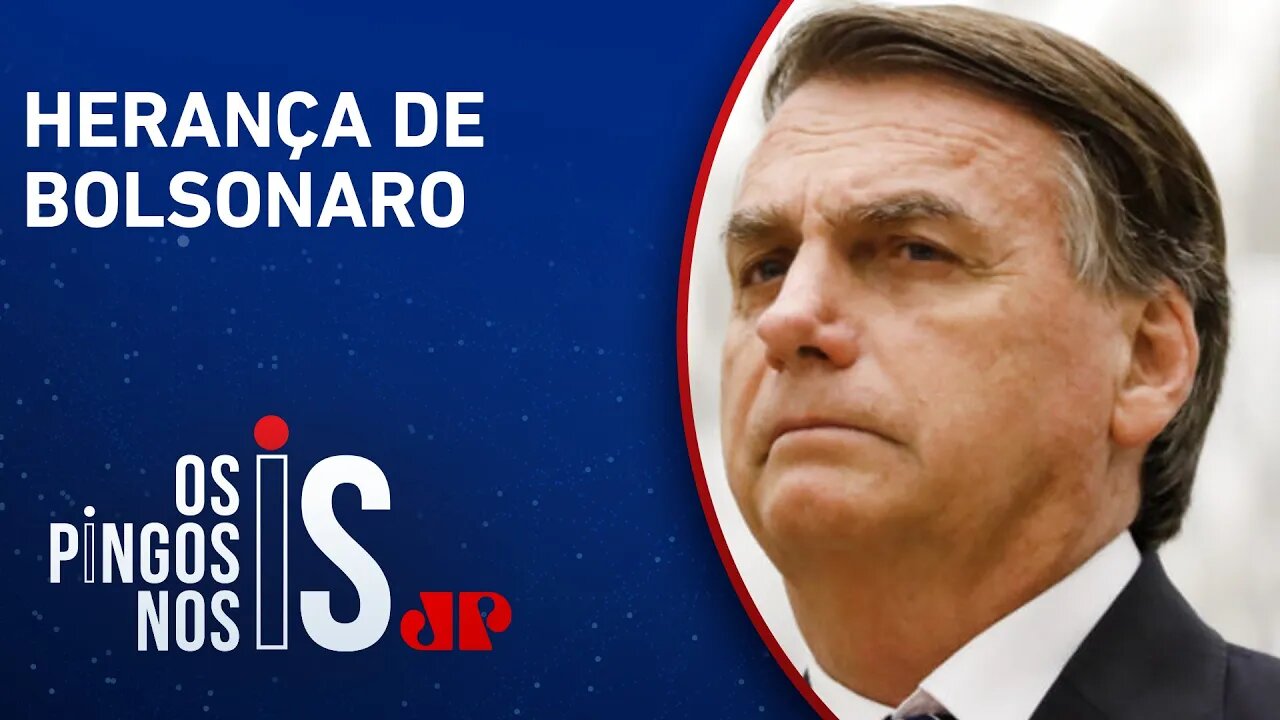 HERANÇA DE BOLSONARO

OS PINGOS NOS IS

JP